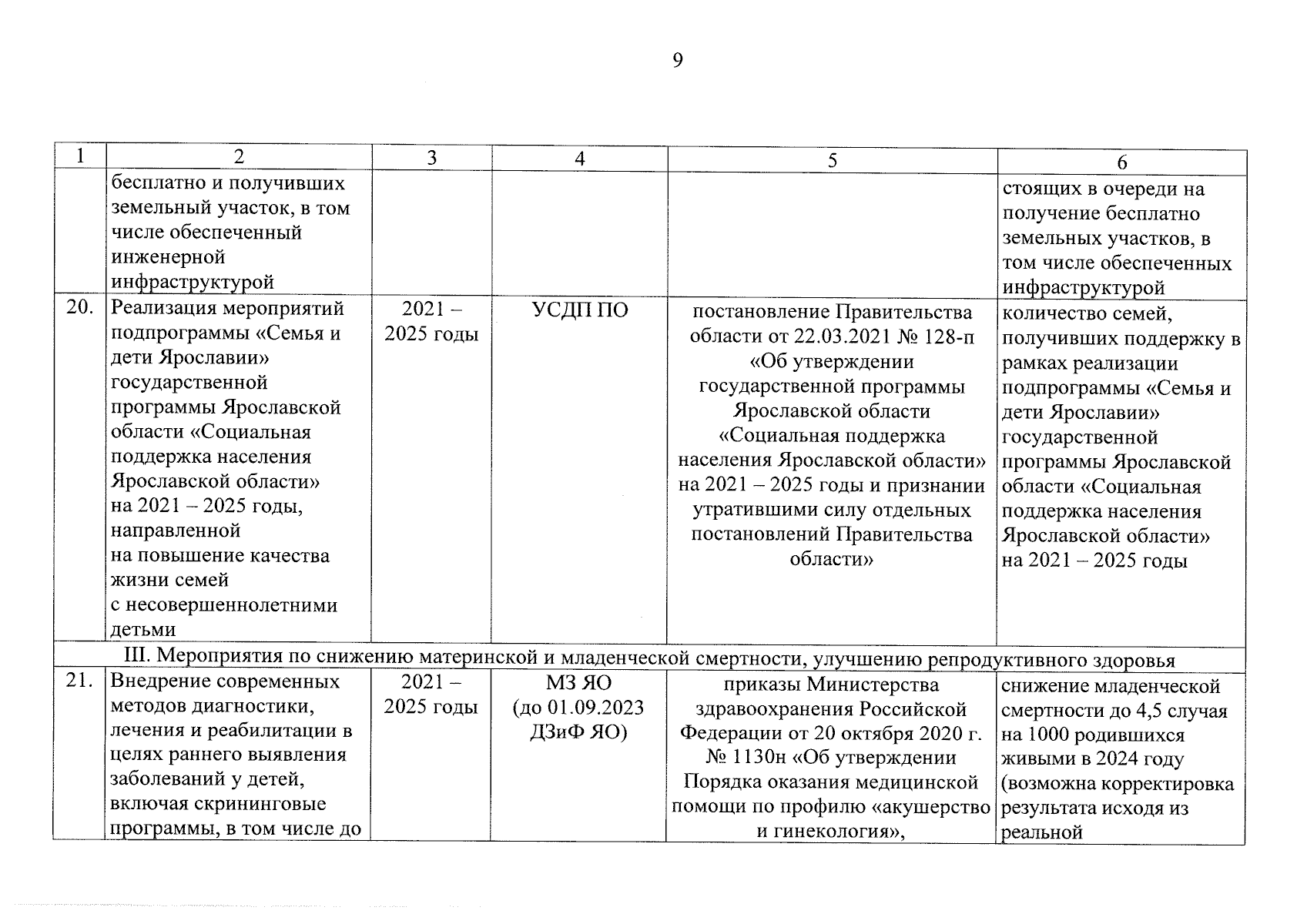 9

| 1 | 2 | 3 | 4 | 5 | 6 |
|---|---|---|---|---|---|
| | бесплатно и получивших земельный участок, в том числе обеспеченный инженерной инфраструктурой | | | | стоящих в очереди на получение бесплатно земельных участков, в том числе обеспеченных инфраструктурой |
| 20. | Реализация мероприятий подпрограммы «Семья и дети Ярославии» государственной программы Ярославской области «Социальная поддержка населения Ярославской области» на 2021 – 2025 годы, направленной на повышение качества жизни семей с несовершеннолетними детьми | 2021 – 2025 годы | УСДП ПО | постановление Правительства области от 22.03.2021 № 128-п «Об утверждении государственной программы Ярославской области «Социальная поддержка населения Ярославской области» на 2021 – 2025 годы и признании утратившими силу отдельных постановлений Правительства области» | количество семей, получивших поддержку в рамках реализации подпрограммы «Семья и дети Ярославии» государственной программы Ярославской области «Социальная поддержка населения Ярославской области» на 2021 – 2025 годы |
| III. Мероприятия по снижению материнской и младенческой смертности, улучшению репродуктивного здоровья | | | | | |
| 21. | Внедрение современных методов диагностики, лечения и реабилитации в целях раннего выявления заболеваний у детей, включая скрининговые программы, в том числе до | 2021 – 2025 годы | МЗ ЯО (до 01.09.2023 ДЗиФ ЯО) | приказы Министерства здравоохранения Российской Федерации от 20 октября 2020 г. № 1130н «Об утверждении Порядка оказания медицинской помощи по профилю «акушерство и гинекология», | снижение младенческой смертности до 4,5 случая на 1000 родившихся живыми в 2024 году (возможна корректировка результата исходя из реальной |